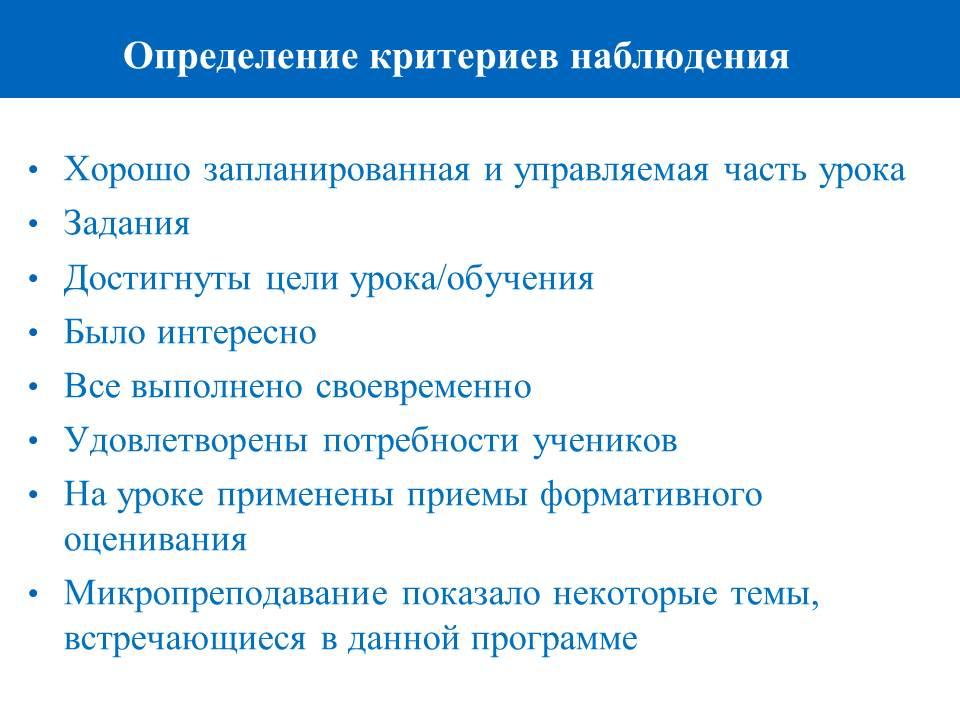 Определение критериев наблюдения

• Хорошо запланированная и управляемая часть урока
• Задания
• Достигнуты цели урока/обучения
• Было интересно
• Все выполнено своевременно
• Удовлетворены потребности учеников
• На уроке применены приемы формативного оценивания
• Микропреподавание показало некоторые темы, встречающиеся в данной программе